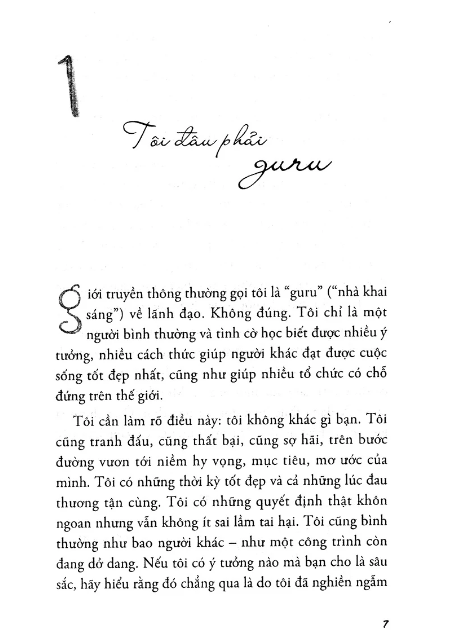 1

Tôi đâu phải guru

Giới truyền thông thường gọi tôi là "guru" ("nhà khai sáng") về lãnh đạo. Không đúng. Tôi chỉ là một người bình thường và tình cờ học biết được nhiều ý tưởng, nhiều cách thức giúp người khác đạt được cuộc sống tốt đẹp nhất, cũng như giúp nhiều tổ chức có chỗ đứng trên thế giới.

Tôi cần làm rõ điều này: tôi không khác gì bạn. Tôi cũng tranh đấu, cũng thất bại, cũng sợ hãi, trên bước đường vươn tới niềm hy vọng, mục tiêu, mơ ước của mình. Tôi có những thời kỳ tốt đẹp và cả những lúc đau thương tận cùng. Tôi có những quyết định thật khôn ngoan nhưng vẫn không ít sai lầm tai hại. Tôi cũng bình thường như bao người khác – như một công trình còn đang dở dang. Nếu tôi có ý tưởng nào mà bạn cho là sâu sắc, hãy hiểu rằng đó chẳng qua là do tôi đã nghiền ngẫm

7